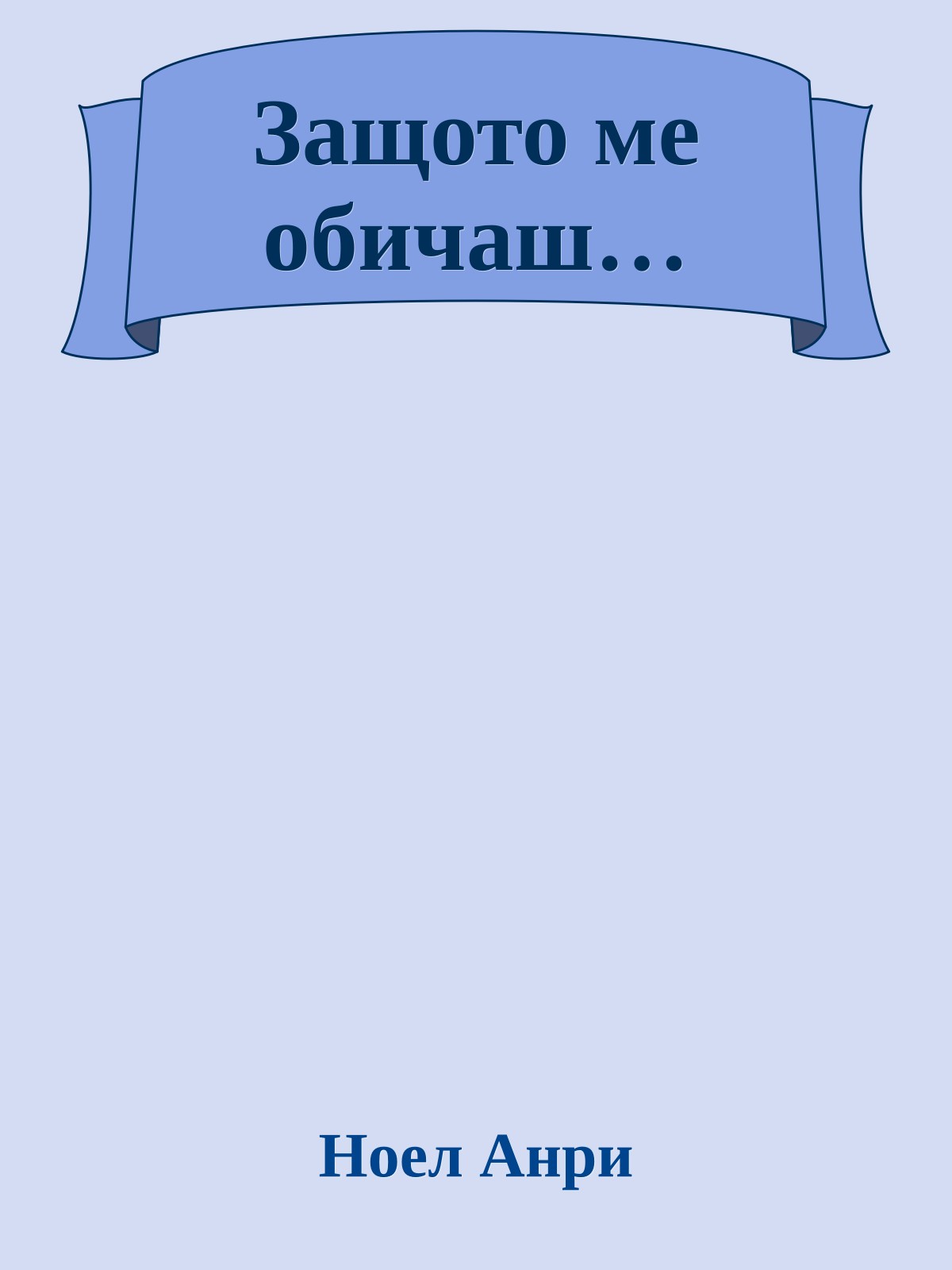 Защото ме обичаш…

Ноел Анри